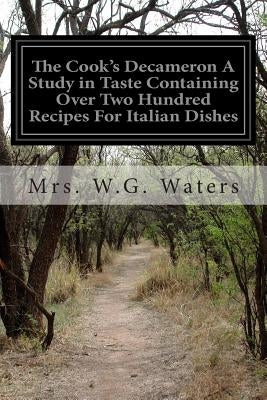 The Cook's Decameron A Study in Taste Containing Over Two Hundred Recipes For Italian Dishes

Mrs. W.G. Waters